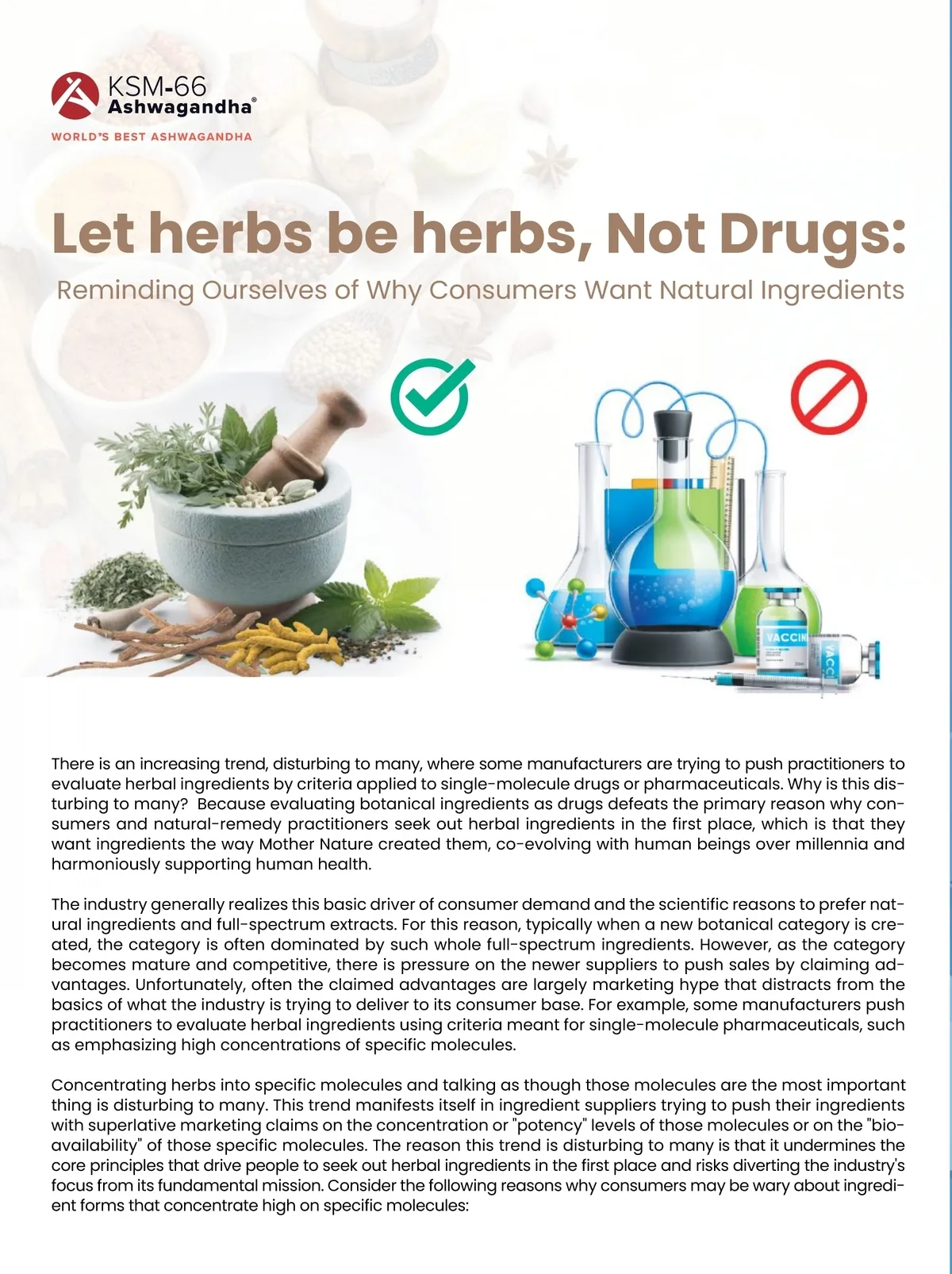 KSM-66
Ashwagandha®
WORLD'S BEST ASHWAGANDHA

Let herbs be herbs, Not Drugs:

Reminding Ourselves of Why Consumers Want Natural Ingredients

There is an increasing trend, disturbing to many, where some manufacturers are trying to push practitioners to evaluate herbal ingredients by criteria applied to single-molecule drugs or pharmaceuticals. Why is this disturbing to many? Because evaluating botanical ingredients as drugs defeats the primary reason why consumers and natural-remedy practitioners seek out herbal ingredients in the first place, which is that they want ingredients the way Mother Nature created them, co-evolving with human beings over millennia and harmoniously supporting human health.

The industry generally realizes this basic driver of consumer demand and the scientific reasons to prefer natural ingredients and full-spectrum extracts. For this reason, typically when a new botanical category is created, the category is often dominated by such whole full-spectrum ingredients. However, as the category becomes mature and competitive, there is pressure on the newer suppliers to push sales by claiming advantages. Unfortunately, often the claimed advantages are largely marketing hype that distracts from the basics of what the industry is trying to deliver to its consumer base. For example, some manufacturers push practitioners to evaluate herbal ingredients using criteria meant for single-molecule pharmaceuticals, such as emphasizing high concentrations of specific molecules.

Concentrating herbs into specific molecules and talking as though those molecules are the most important thing is disturbing to many. This trend manifests itself in ingredient suppliers trying to push their ingredients with superlative marketing claims on the concentration or "potency" levels of those molecules or on the "bioavailability" of those specific molecules. The reason this trend is disturbing to many is that it undermines the core principles that drive people to seek out herbal ingredients in the first place and risks diverting the industry's focus from its fundamental mission. Consider the following reasons why consumers may be wary about ingredient forms that concentrate high on specific molecules: